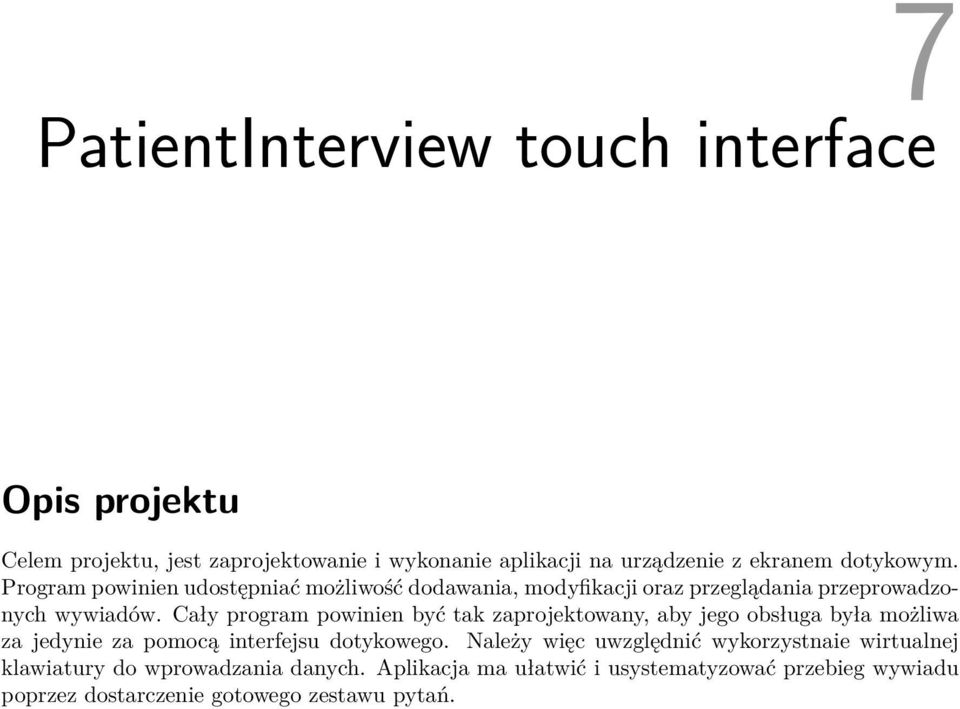 7

PatientInterview touch interface

Opis projektu

Celem projektu, jest zaprojektowanie i wykonanie aplikacji na urządzenie z ekranem dotykowym. Program powinien udostępniać możliwość dodawania, modyfikacji oraz przeglądania przeprowadzonych wywiadów. Cały program powinien być tak zaprojektowany, aby jego obsługa była możliwa za jedynie za pomocą interfejsu dotykowego. Należy więc uwzględnić wykorzystnaie wirtualnej klawiatury do wprowadzania danych. Aplikacja ma ułatwić i usystematyzować przebieg wywiadu poprzez dostarczenie gotowego zestawu pytań.